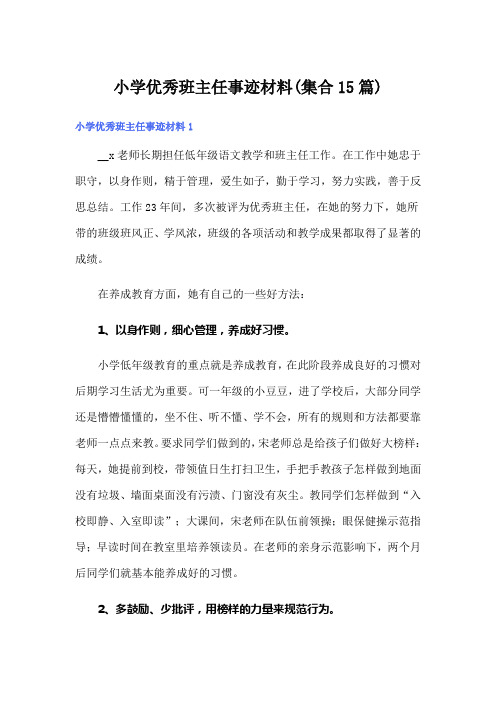 小学优秀班主任事迹材料(集合15篇)

小学优秀班主任事迹材料1

__x老师长期担任低年级语文教学和班主任工作。在工作中她忠于职守，以身作则，精于管理，爱生如子，勤于学习，努力实践，善于反思总结。工作23年间，多次被评为优秀班主任，在她的努力下，她所带的班级班风正、学风浓，班级的各项活动和教学成果都取得了显著的成绩。

在养成教育方面，她有自己的一些好方法：

1、以身作则，细心管理，养成好习惯。

小学低年级教育的重点就是养成教育，在此阶段养成良好的习惯对后期学习生活尤为重要。可一年级的小豆豆，进了学校后，大部分同学还是懵懵懂懂的，坐不住、听不懂、学不会，所有的规则和方法都要靠老师一点点来教。要求同学们做到的，宋老师总是给孩子们做好大榜样：每天，她提前到校，带领值日生打扫卫生，手把手教孩子怎样做到地面没有垃圾、墙面桌面没有污渍、门窗没有灰尘。教同学们怎样做到“入校即静、入室即读”；大课间，宋老师在队伍前领操；眼保健操示范指导；早读时间在教室里培养领读员。在老师的亲身示范影响下，两个月后同学们就基本能养成好的习惯。

2、多鼓励、少批评，用榜样的力量来规范行为。